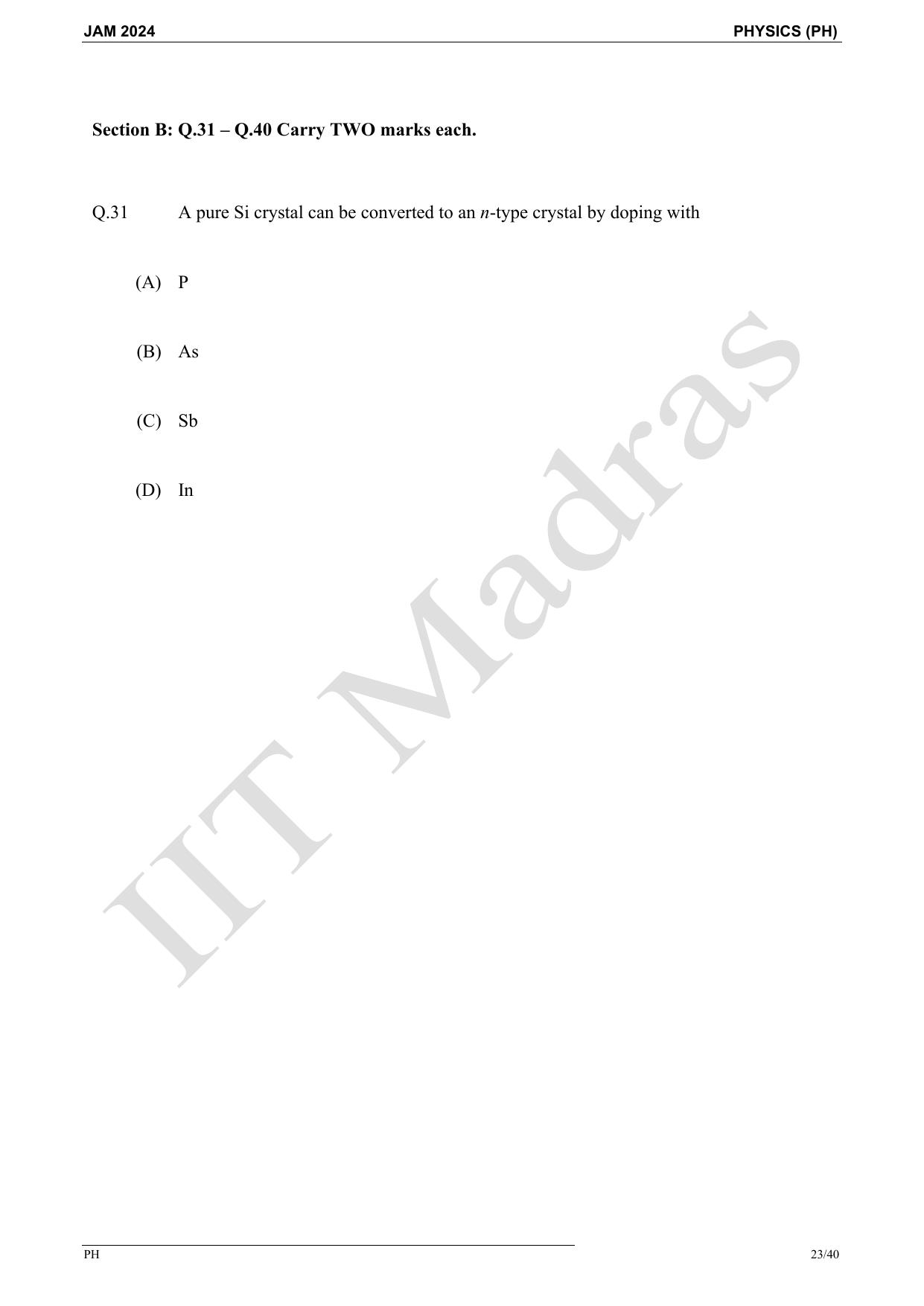 JAM 2024

PHYSICS (PH)

Section B: Q.31 – Q.40 Carry TWO marks each.

Q.31 A pure Si crystal can be converted to an $n$-type crystal by doping with

(A) P

(B) As

(C) Sb

(D) In

IIT Madras

PH

23/40